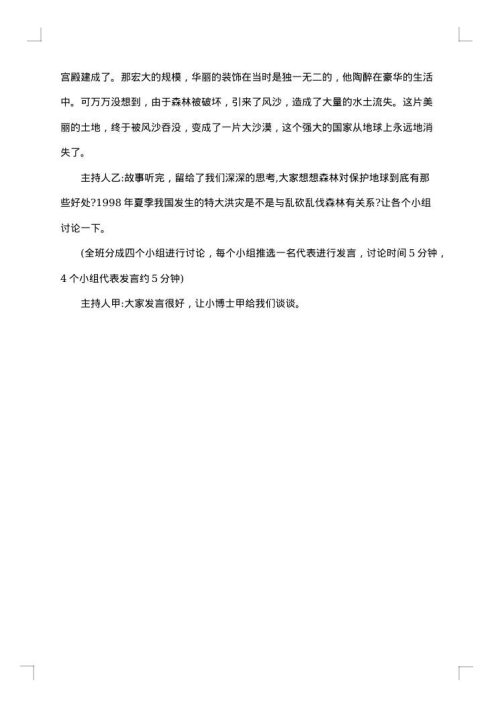 宫殿建成了。那宏大的规模，华丽的装饰在当时是独一无二的，他陶醉在豪华的生活中。可万万没想到，由于森林被破坏，引来了风沙，造成了大量的水土流失。这片美丽的土地，终于被风沙吞没，变成了一片大沙漠，这个强大的国家从地球上永远地消失了。

主持人乙:故事听完，留给了我们深深的思考,大家想想森林对保护地球到底有那些好处?1998 年夏季我国发生的特大洪灾是不是与乱砍乱伐森林有关系?让各个小组讨论一下。

(全班分成四个小组进行讨论，每个小组推选一名代表进行发言，讨论时间 5 分钟，4 个小组代表发言约 5 分钟)

主持人甲:大家发言很好，让小博士甲给我们谈谈。